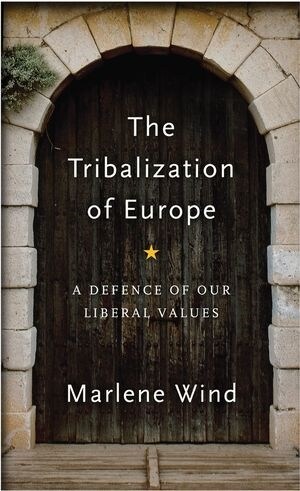 The Tribalization of Europe

A DEFENCE OF OUR LIBERAL VALUES

Marlene Wind